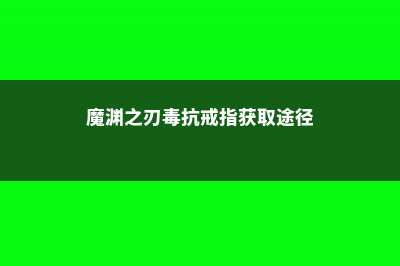 魔渊之刃毒抗戒指获取途径